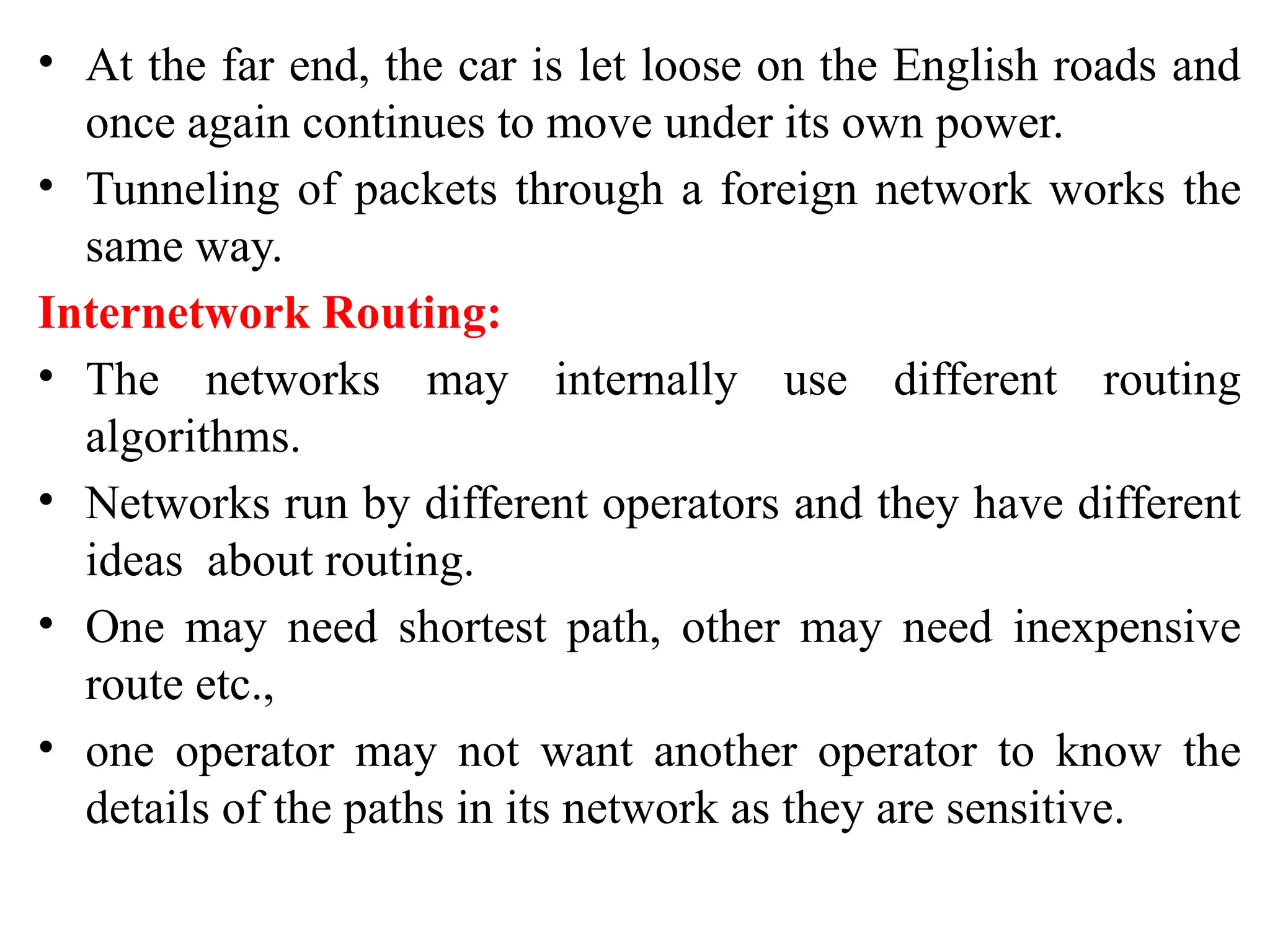 • At the far end, the car is let loose on the English roads and once again continues to move under its own power.

• Tunneling of packets through a foreign network works the same way.

Internetwork Routing:

• The networks may internally use different routing algorithms.

• Networks run by different operators and they have different ideas about routing.

• One may need shortest path, other may need inexpensive route etc.,

• one operator may not want another operator to know the details of the paths in its network as they are sensitive.